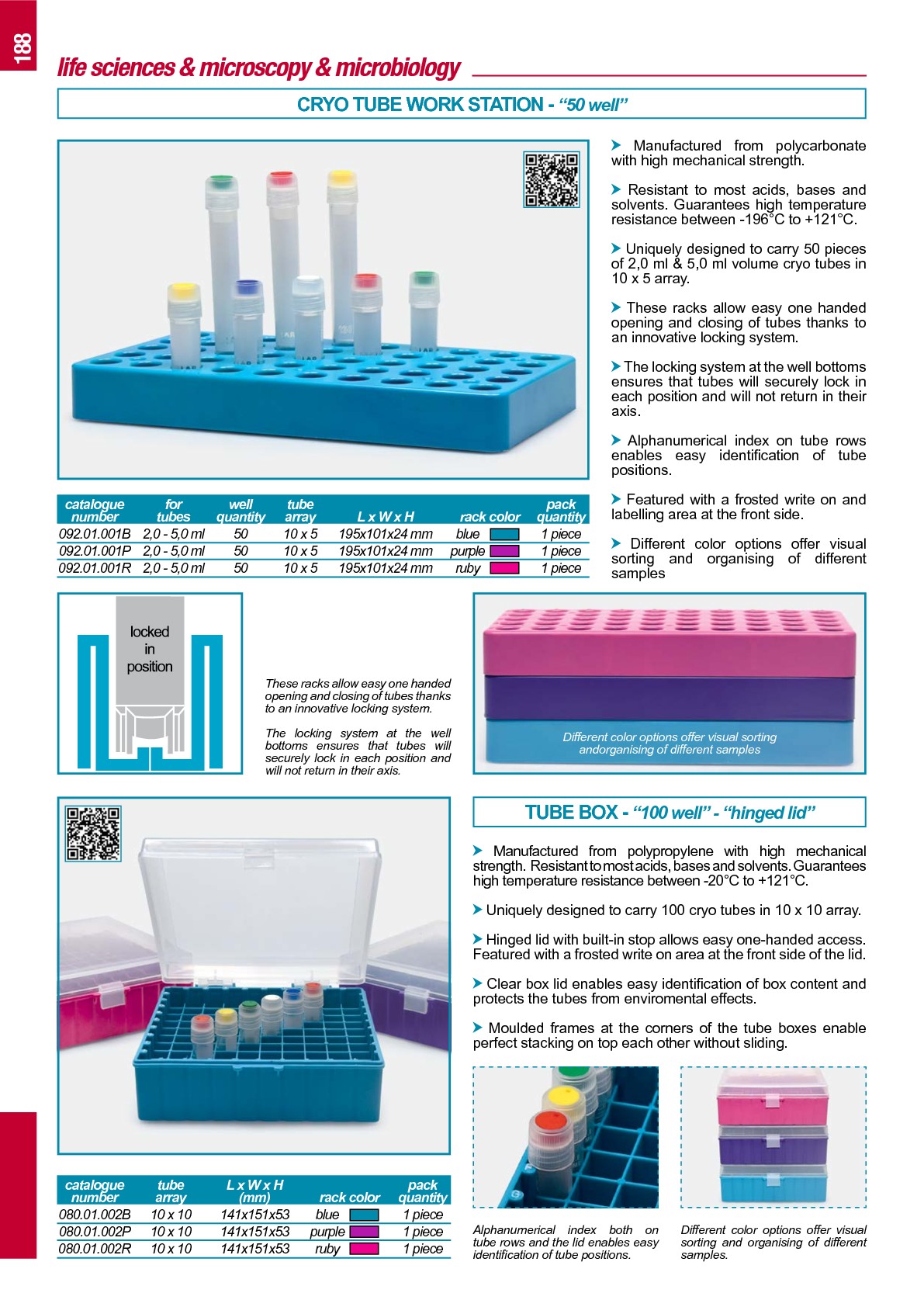 188

life sciences & microscopy & microbiology

CRYO TUBE WORK STATION - "50 well"

| catalogue number | for tubes | well quantity | tube array | L x W x H | rack color | pack quantity |
|---|---|---|---|---|---|---|
| 092.01.001B | 2,0 - 5,0 ml | 50 | 10 x 5 | 195x101x24 mm | blue | 1 piece |
| 092.01.001P | 2,0 - 5,0 ml | 50 | 10 x 5 | 195x101x24 mm | purple | 1 piece |
| 092.01.001R | 2,0 - 5,0 ml | 50 | 10 x 5 | 195x101x24 mm | ruby | 1 piece |

Manufactured from polycarbonate with high mechanical strength.

Resistant to most acids, bases and solvents. Guarantees high temperature resistance between -196°C to +121°C.

Uniquely designed to carry 50 pieces of 2,0 ml & 5,0 ml volume cryo tubes in 10 x 5 array.

These racks allow easy one handed opening and closing of tubes thanks to an innovative locking system.

The locking system at the well bottoms ensures that tubes will securely lock in each position and will not return in their axis.

Alphanumerical index on tube rows enables easy identification of tube positions.

Featured with a frosted write on and labelling area at the front side.

Different color options offer visual sorting and organising of different samples

locked
in
position

These racks allow easy one handed opening and closing of tubes thanks to an innovative locking system.

The locking system at the well bottoms ensures that tubes will securely lock in each position and will not return in their axis.

Different color options offer visual sorting andorganising of different samples

TUBE BOX - "100 well" - "hinged lid"

Manufactured from polypropylene with high mechanical strength. Resistant to most acids, bases and solvents. Guarantees high temperature resistance between -20°C to +121°C.

Uniquely designed to carry 100 cryo tubes in 10 x 10 array.

Hinged lid with built-in stop allows easy one-handed access. Featured with a frosted write on area at the front side of the lid.

Clear box lid enables easy identification of box content and protects the tubes from enviromental effects.

Moulded frames at the corners of the tube boxes enable perfect stacking on top each other without sliding.

| catalogue number | tube array | L x W x H (mm) | rack color | pack quantity |
|---|---|---|---|---|
| 080.01.002B | 10 x 10 | 141x151x53 | blue | 1 piece |
| 080.01.002P | 10 x 10 | 141x151x53 | purple | 1 piece |
| 080.01.002R | 10 x 10 | 141x151x53 | ruby | 1 piece |

Alphanumerical index both on tube rows and the lid enables easy identification of tube positions.

Different color options offer visual sorting and organising of different samples.